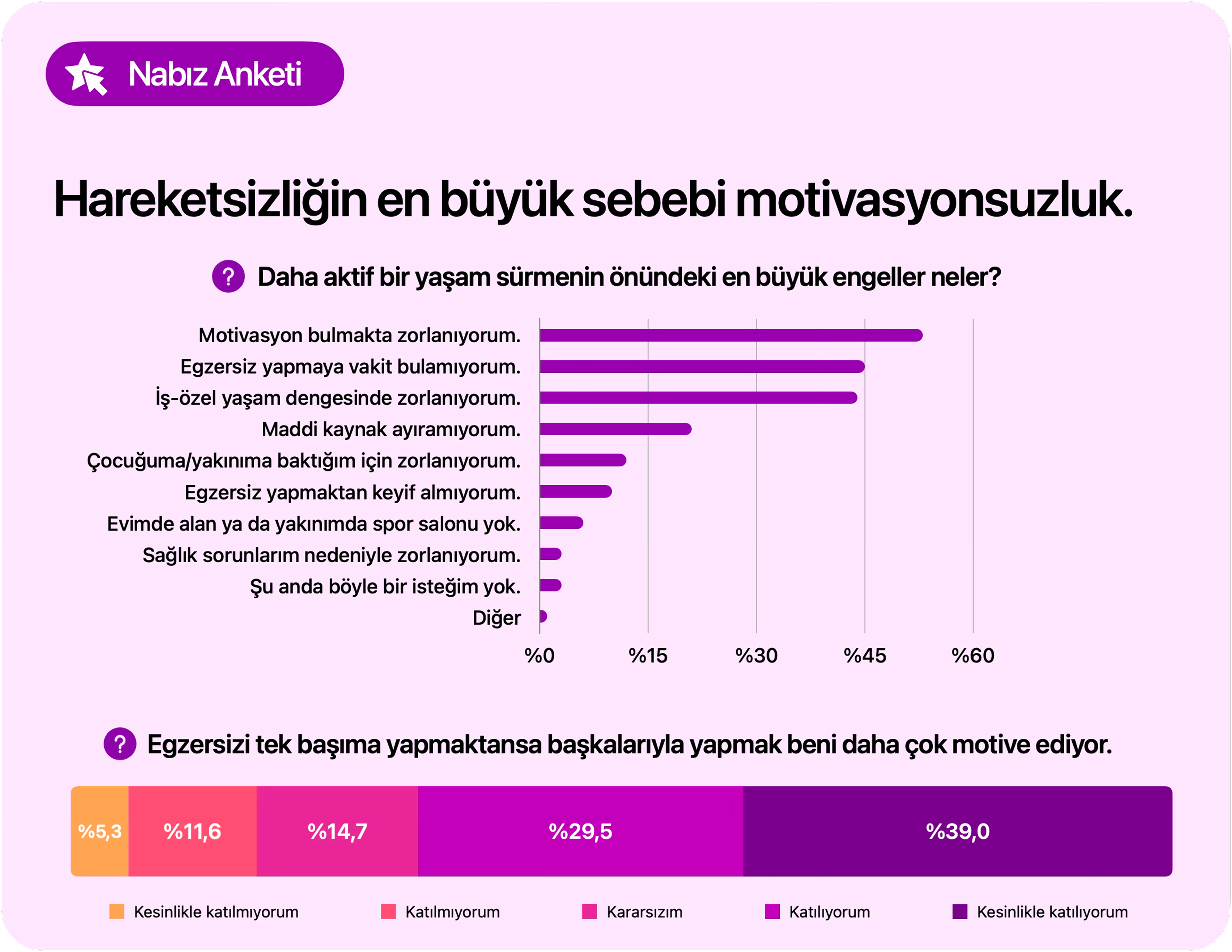 Nabız Anketi

Hareketsizliğin en büyük sebebi motivasyonsuzluk.

? Daha aktif bir yaşam sürmenin önündeki en büyük engeller neler?

Motivasyon bulmakta zorlanıyorum.
Egzersiz yapmaya vakit bulamıyorum.
İş-özel yaşam dengesinde zorlanıyorum.
Maddi kaynak ayıramıyorum.
Çocuğuma/yakınıma baktığım için zorlanıyorum.
Egzersiz yapmaktan keyif almıyorum.
Evimde alan ya da yakınımda spor salonu yok.
Sağlık sorunlarım nedeniyle zorlanıyorum.
Şu anda böyle bir isteğim yok.
Diğer

%0 %15 %30 %45 %60

? Egzersizi tek başıma yapmaktansa başkalarıyla yapmak beni daha çok motive ediyor.

%5,3 %11,6 %14,7 %29,5 %39,0

Kesinlikle katılmıyorum Katılmıyorum Kararsızım Katılıyorum Kesinlikle katılıyorum